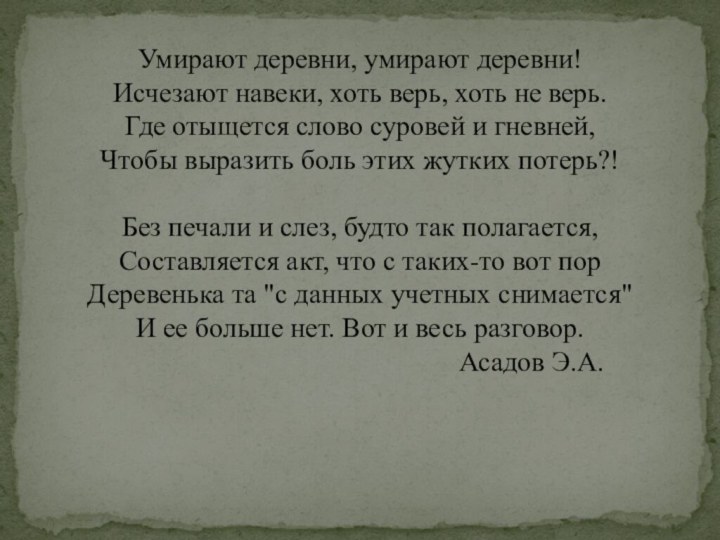 Умирают деревни, умирают деревни!
Исчезают навеки, хоть верь, хоть не верь.
Где отыщется слово суровей и гневней,
Чтобы выразить боль этих жутких потерь?!

Без печали и слез, будто так полагается,
Составляется акт, что с таких-то вот пор
Деревенька та "с данных учетных снимается"
И ее больше нет. Вот и весь разговор.
Асадов Э.А.